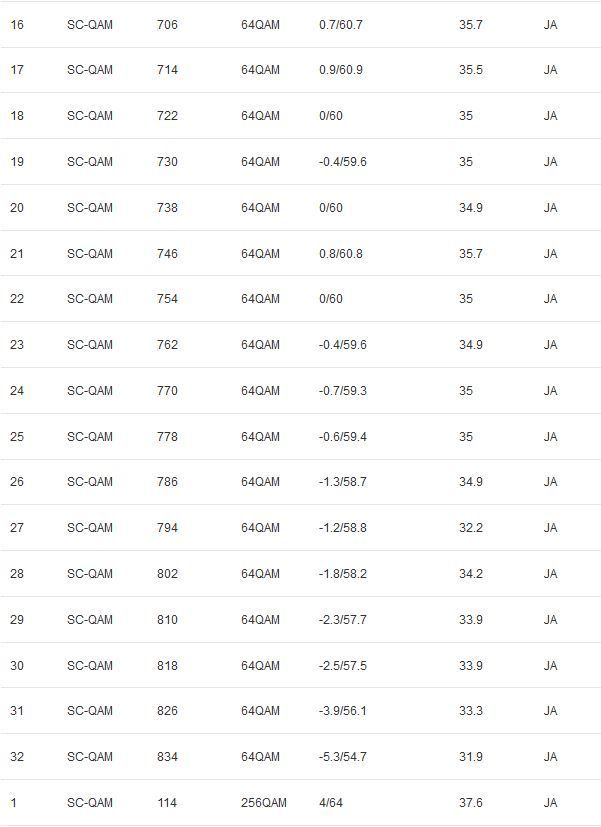 | 16 | SC-QAM | 706 | 64QAM | 0.7/60.7 | 35.7 | JA |
|---|---|---|---|---|---|---|
| 17 | SC-QAM | 714 | 64QAM | 0.9/60.9 | 35.5 | JA |
| 18 | SC-QAM | 722 | 64QAM | 0/60 | 35 | JA |
| 19 | SC-QAM | 730 | 64QAM | -0.4/59.6 | 35 | JA |
| 20 | SC-QAM | 738 | 64QAM | 0/60 | 34.9 | JA |
| 21 | SC-QAM | 746 | 64QAM | 0.8/60.8 | 35.7 | JA |
| 22 | SC-QAM | 754 | 64QAM | 0/60 | 35 | JA |
| 23 | SC-QAM | 762 | 64QAM | -0.4/59.6 | 34.9 | JA |
| 24 | SC-QAM | 770 | 64QAM | -0.7/59.3 | 35 | JA |
| 25 | SC-QAM | 778 | 64QAM | -0.6/59.4 | 35 | JA |
| 26 | SC-QAM | 786 | 64QAM | -1.3/58.7 | 34.9 | JA |
| 27 | SC-QAM | 794 | 64QAM | -1.2/58.8 | 32.2 | JA |
| 28 | SC-QAM | 802 | 64QAM | -1.8/58.2 | 34.2 | JA |
| 29 | SC-QAM | 810 | 64QAM | -2.3/57.7 | 33.9 | JA |
| 30 | SC-QAM | 818 | 64QAM | -2.5/57.5 | 33.9 | JA |
| 31 | SC-QAM | 826 | 64QAM | -3.9/56.1 | 33.3 | JA |
| 32 | SC-QAM | 834 | 64QAM | -5.3/54.7 | 31.9 | JA |
| 1 | SC-QAM | 114 | 256QAM | 4/64 | 37.6 | JA |